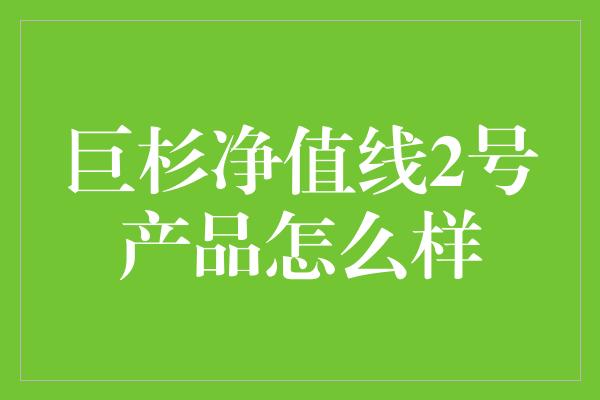 巨杉净值线2号产品怎么样